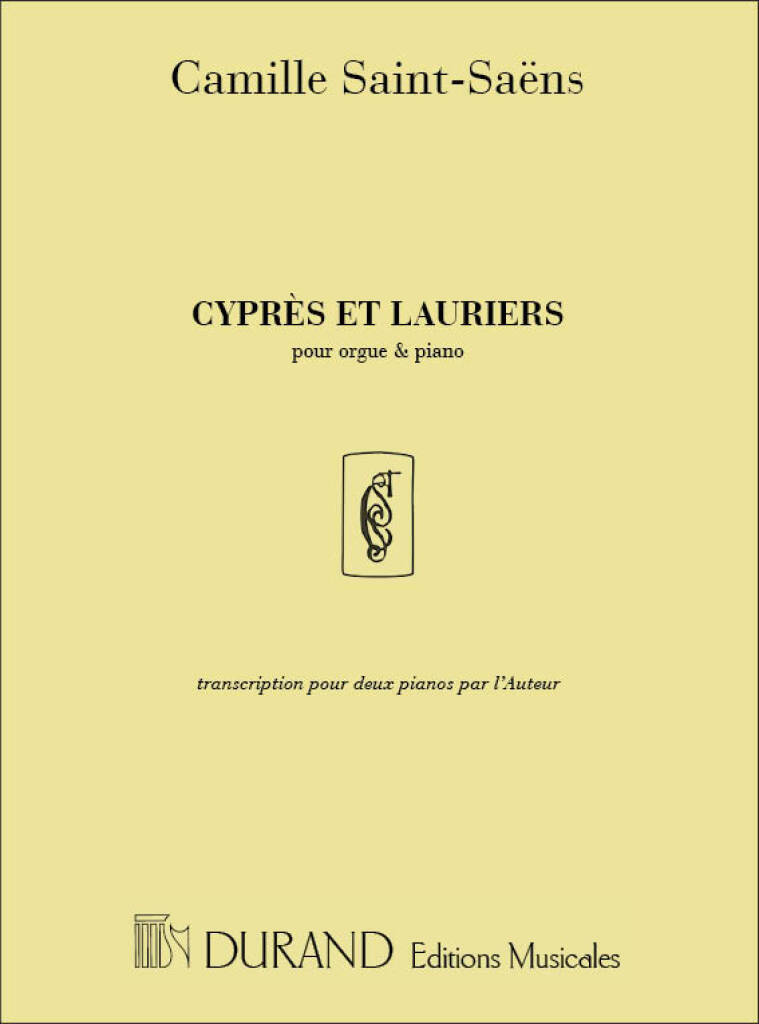 Camille Saint-Saëns

CYPRÈS ET LAURIERS

pour orgue & piano

transcription pour deux pianos par l'Auteur

DURAND Editions Musicales